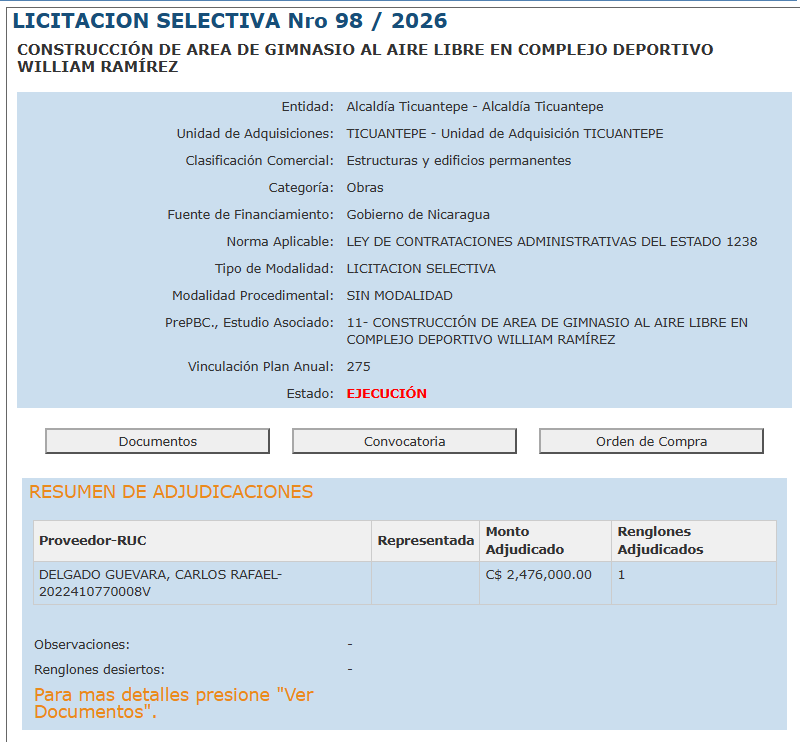 LICITACION SELECTIVA Nro 98 / 2026

CONSTRUCCIÓN DE AREA DE GIMNASIO AL AIRE LIBRE EN COMPLEJO DEPORTIVO WILLIAM RAMÍREZ

Entidad: Alcaldía Ticuantepe - Alcaldía Ticuantepe
Unidad de Adquisiciones: TICUANTEPE - Unidad de Adquisición TICUANTEPE
Clasificación Comercial: Estructuras y edificios permanentes
Categoría: Obras
Fuente de Financiamiento: Gobierno de Nicaragua
Norma Aplicable: LEY DE CONTRATACIONES ADMINISTRATIVAS DEL ESTADO 1238
Tipo de Modalidad: LICITACION SELECTIVA
Modalidad Procedimental: SIN MODALIDAD
PrePBC., Estudio Asociado: 11- CONSTRUCCIÓN DE AREA DE GIMNASIO AL AIRE LIBRE EN COMPLEJO DEPORTIVO WILLIAM RAMÍREZ
Vinculación Plan Anual: 275
Estado: EJECUCIÓN

Documentos
Convocatoria
Orden de Compra

RESUMEN DE ADJUDICACIONES

| Proveedor-RUC | Representada | Monto Adjudicado | Renglones Adjudicados |
|---|---|---|---|
| DELGADO GUEVARA, CARLOS RAFAEL-2022410770008V | | C$ 2,476,000.00 | 1 |

Observaciones: -
Renglones desiertos: -

Para mas detalles presione "Ver Documentos".